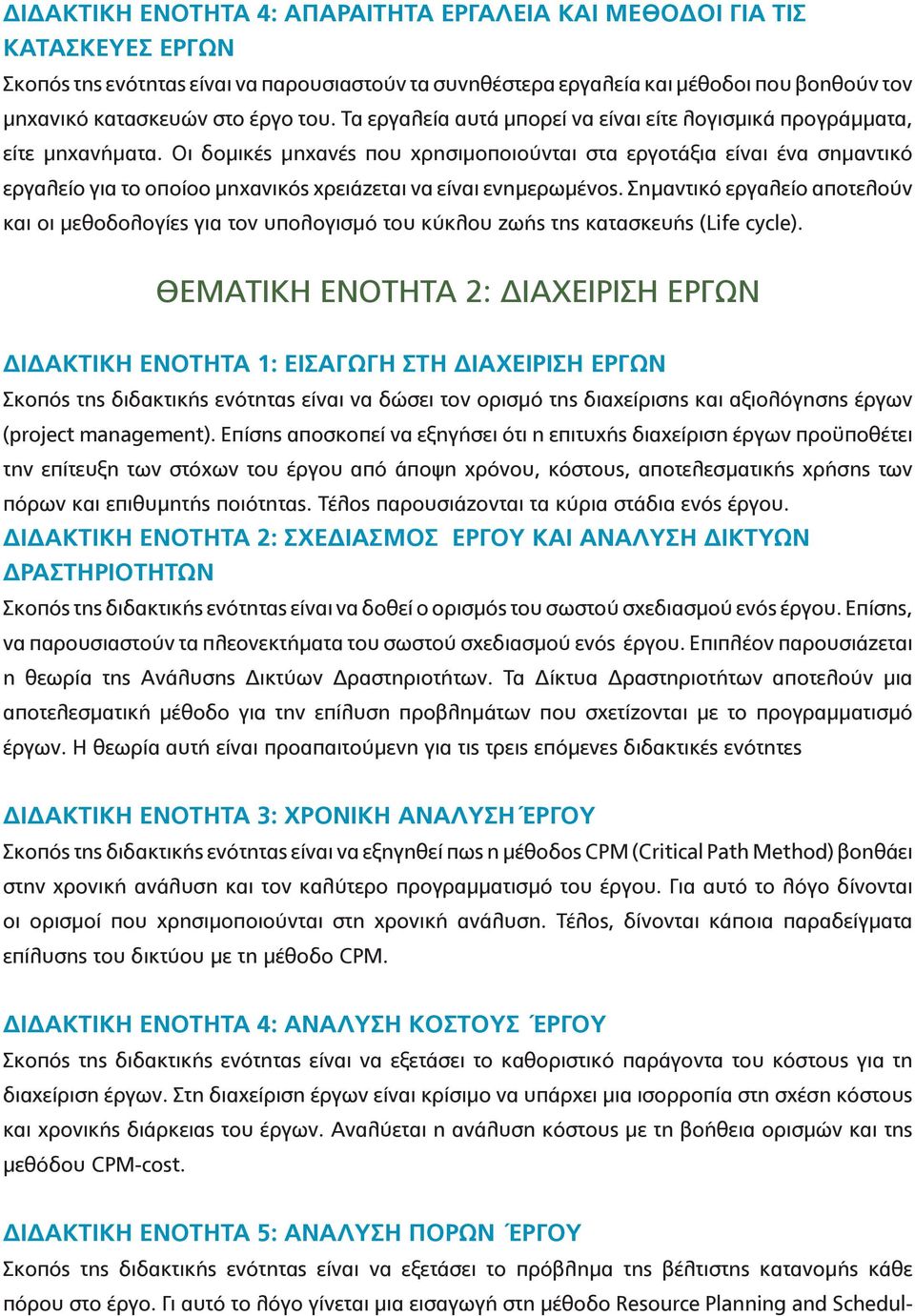 ΔΙΔΑΚΤΙΚΗ ΕΝΟΤΗΤΑ 4: ΑΠΑΡΑΙΤΗΤΑ ΕΡΓΑΛΕΙΑ ΚΑΙ ΜΕΘΟΔΟΙ ΓΙΑ ΤΙΣ ΚΑΤΑΣΚΕΥΕΣ ΕΡΓΩΝ

Σκοπός της ενότητας είναι να παρουσιαστούν τα συνηθέστερα εργαλεία και μέθοδοι που βοηθούν τον μηχανικό κατασκευών στο έργο του. Τα εργαλεία αυτά μπορεί να είναι είτε λογισμικά προγράμματα, είτε μηχανήματα. Οι δομικές μηχανές που χρησιμοποιούνται στα εργοτάξια είναι ένα σημαντικό εργαλείο για το οποίοο μηχανικός χρειάζεται να είναι ενημερωμένος. Σημαντικό εργαλείο αποτελούν και οι μεθοδολογίες για τον υπολογισμό του κύκλου ζωής της κατασκευής (Life cycle).

ΘΕΜΑΤΙΚΗ ΕΝΟΤΗΤΑ 2: ΔΙΑΧΕΙΡΙΣΗ ΕΡΓΩΝ

ΔΙΔΑΚΤΙΚΗ ΕΝΟΤΗΤΑ 1: ΕΙΣΑΓΩΓΗ ΣΤΗ ΔΙΑΧΕΙΡΙΣΗ ΕΡΓΩΝ

Σκοπός της διδακτικής ενότητας είναι να δώσει τον ορισμό της διαχείρισης και αξιολόγησης έργων (project management). Επίσης αποσκοπεί να εξηγήσει ότι η επιτυχής διαχείριση έργων προϋποθέτει την επίτευξη των στόχων του έργου από άποψη χρόνου, κόστους, αποτελεσματικής χρήσης των πόρων και επιθυμητής ποιότητας. Τέλος παρουσιάζονται τα κύρια στάδια ενός έργου.

ΔΙΔΑΚΤΙΚΗ ΕΝΟΤΗΤΑ 2: ΣΧΕΔΙΑΣΜΟΣ ΕΡΓΟΥ ΚΑΙ ΑΝΑΛΥΣΗ ΔΙΚΤΥΩΝ ΔΡΑΣΤΗΡΙΟΤΗΤΩΝ

Σκοπός της διδακτικής ενότητας είναι να δοθεί ο ορισμός του σωστού σχεδιασμού ενός έργου. Επίσης, να παρουσιαστούν τα πλεονεκτήματα του σωστού σχεδιασμού ενός έργου. Επιπλέον παρουσιάζεται η θεωρία της Ανάλυσης Δικτύων Δραστηριοτήτων. Τα Δίκτυα Δραστηριοτήτων αποτελούν μια αποτελεσματική μέθοδο για την επίλυση προβλημάτων που σχετίζονται με το προγραμματισμό έργων. Η θεωρία αυτή είναι προαπαιτούμενη για τις τρεις επόμενες διδακτικές ενότητες

ΔΙΔΑΚΤΙΚΗ ΕΝΟΤΗΤΑ 3: ΧΡΟΝΙΚΗ ΑΝΑΛΥΣΗ ΈΡΓΟΥ

Σκοπός της διδακτικής ενότητας είναι να εξηγηθεί πως η μέθοδος CPM (Critical Path Method) βοηθάει στην χρονική ανάλυση και τον καλύτερο προγραμματισμό του έργου. Για αυτό το λόγο δίνονται οι ορισμοί που χρησιμοποιούνται στη χρονική ανάλυση. Τέλος, δίνονται κάποια παραδείγματα επίλυσης του δικτύου με τη μέθοδο CPM.

ΔΙΔΑΚΤΙΚΗ ΕΝΟΤΗΤΑ 4: ΑΝΑΛΥΣΗ ΚΟΣΤΟΥΣ ΈΡΓΟΥ

Σκοπός της διδακτικής ενότητας είναι να εξετάσει το καθοριστικό παράγοντα του κόστους για τη διαχείριση έργων. Στη διαχείριση έργων είναι κρίσιμο να υπάρχει μια ισορροπία στη σχέση κόστους και χρονικής διάρκειας του έργων. Αναλύεται η ανάλυση κόστους με τη βοήθεια ορισμών και της μεθόδου CPM-cost.

ΔΙΔΑΚΤΙΚΗ ΕΝΟΤΗΤΑ 5: ΑΝΑΛΥΣΗ ΠΟΡΩΝ ΈΡΓΟΥ

Σκοπός της διδακτικής ενότητας είναι να εξετάσει το πρόβλημα της βέλτιστης κατανομής κάθε πόρου στο έργο. Γι αυτό το λόγο γίνεται μια εισαγωγή στη μέθοδο Resource Planning and Schedul-